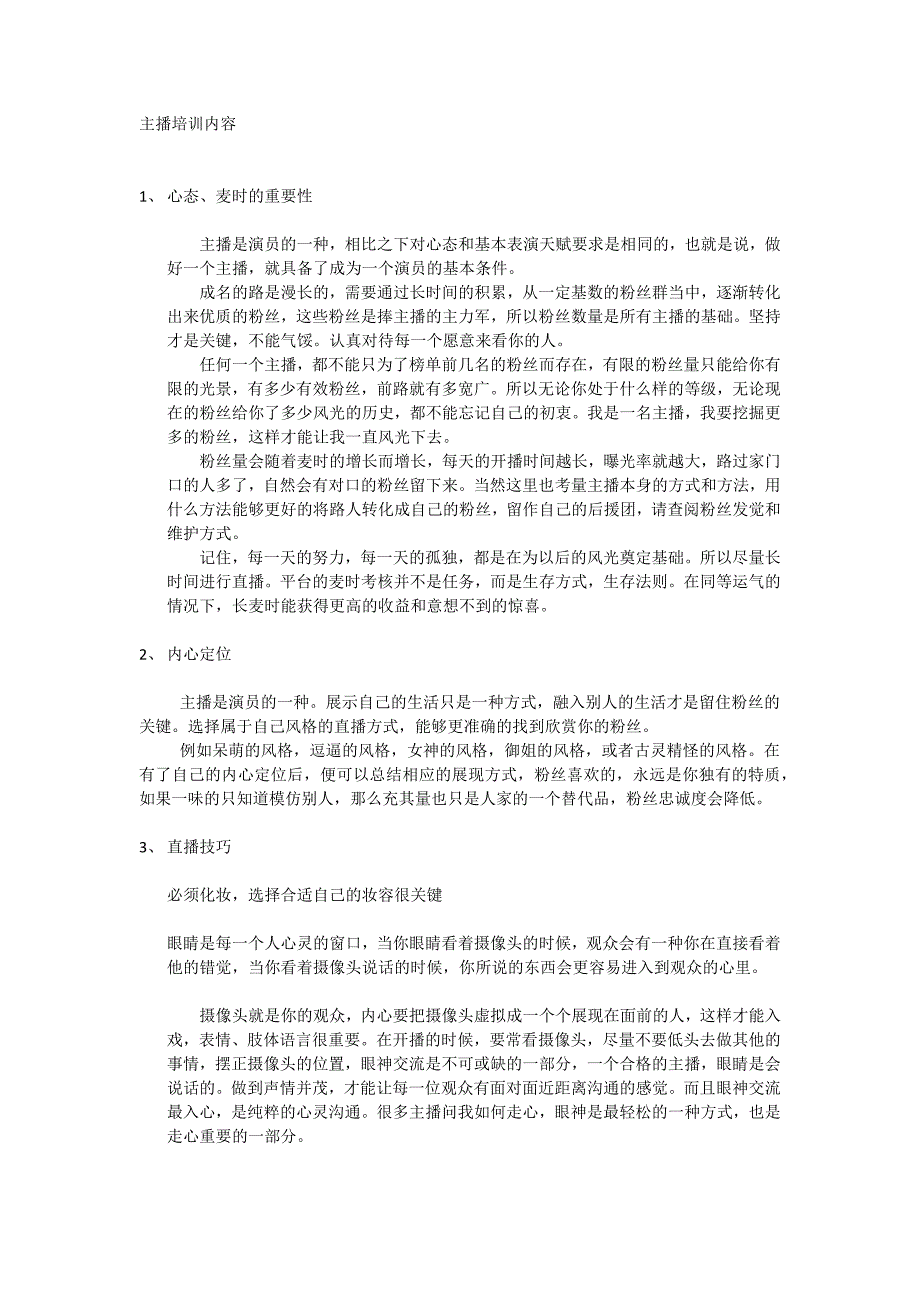 主播培训内容

1、 心态、麦时的重要性

主播是演员的一种，相比之下对心态和基本表演天赋要求是相同的，也就是说，做好一个主播，就具备了成为一个演员的基本条件。

成名的路是漫长的，需要通过长时间的积累，从一定基数的粉丝群当中，逐渐转化出来优质的粉丝，这些粉丝是捧主播的主力军，所以粉丝数量是所有主播的基础。坚持才是关键，不能气馁。认真对待每一个愿意来看你的人。

任何一个主播，都不能只为了榜单前几名的粉丝而存在，有限的粉丝量只能给你有限的光景，有多少有效粉丝，前路就有多宽广。所以无论你处于什么样的等级，无论现在的粉丝给你了多少风光的历史，都不能忘记自己的初衷。我是一名主播，我要挖掘更多的粉丝，这样才能让我一直风光下去。

粉丝量会随着麦时的增长而增长，每天的开播时间越长，曝光率就越大，路过家门口的人多了，自然会有对口的粉丝留下来。当然这里也考量主播本身的方式和方法，用什么方法能够更好的将路人转化成自己的粉丝，留作自己的后援团，请查阅粉丝发觉和维护方式。

记住，每一天的努力，每一天的孤独，都是在为以后的风光奠定基础。所以尽量长时间进行直播。平台的麦时考核并不是任务，而是生存方式，生存法则。在同等运气的情况下，长麦时能获得更高的收益和意想不到的惊喜。

2、 内心定位

主播是演员的一种。展示自己的生活只是一种方式，融入别人的生活才是留住粉丝的关键。选择属于自己风格的直播方式，能够更准确的找到欣赏你的粉丝。

例如呆萌的风格，逗逼的风格，女神的风格，御姐的风格，或者古灵精怪的风格。在有了自己的内心定位后，便可以总结相应的展现方式，粉丝喜欢的，永远是你独有的特质，如果一味的只知道模仿别人，那么充其量也只是人家的一个替代品，粉丝忠诚度会降低。

3、 直播技巧

必须化妆，选择合适自己的妆容很关键

眼睛是每一个人心灵的窗口，当你眼睛看着摄像头的时候，观众会有一种你在直接看着他的错觉，当你看着摄像头说话的时候，你所说的东西会更容易进入到观众的心里。

摄像头就是你的观众，内心要把摄像头虚拟成一个个展现在面前的人，这样才能入戏，表情、肢体语言很重要。在开播的时候，要常看摄像头，尽量不要低头去做其他的事情，摆正摄像头的位置，眼神交流是不可或缺的一部分，一个合格的主播，眼睛是会说话的。做到声情并茂，才能让每一位观众有面对面近距离沟通的感觉。而且眼神交流最入心，是纯粹的心灵沟通。很多主播问我如何走心，眼神是最轻松的一种方式，也是走心重要的一部分。